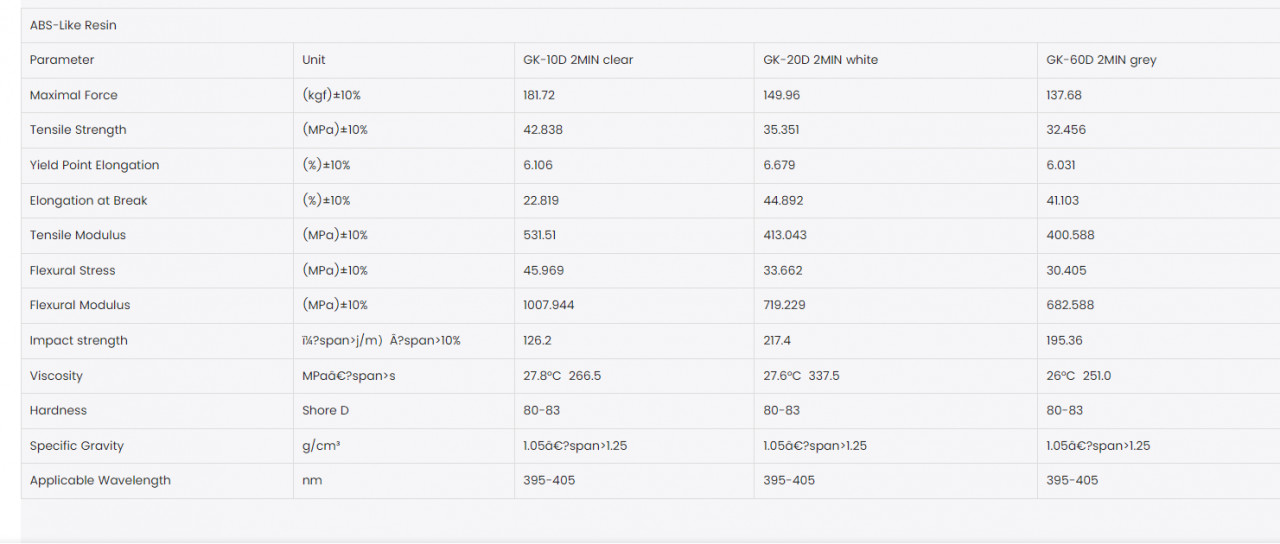 ABS-Like Resin

| Parameter | Unit | GK-10D 2MIN clear | GK-20D 2MIN white | GK-60D 2MIN grey |
|---|---|---|---|---|
| Maximal Force | (kgf)±10% | 181.72 | 149.96 | 137.68 |
| Tensile Strength | (MPa)±10% | 42.838 | 35.351 | 32.456 |
| Yield Point Elongation | (%)±10% | 6.106 | 6.679 | 6.031 |
| Elongation at Break | (%)±10% | 22.819 | 44.892 | 41.103 |
| Tensile Modulus | (MPa)±10% | 531.51 | 413.043 | 400.588 |
| Flexural Stress | (MPa)±10% | 45.969 | 33.662 | 30.405 |
| Flexural Modulus | (MPa)±10% | 1007.944 | 719.229 | 682.588 |
| Impact strength | ï¼?span>j/m) Â?span>10% | 126.2 | 217.4 | 195.36 |
| Viscosity | MPaâ€?span>s | 27.8°C 266.5 | 27.6°C 337.5 | 26°C 251.0 |
| Hardness | Shore D | 80-83 | 80-83 | 80-83 |
| Specific Gravity | g/cm³ | 1.05â€?span>1.25 | 1.05â€?span>1.25 | 1.05â€?span>1.25 |
| Applicable Wavelength | nm | 395-405 | 395-405 | 395-405 |